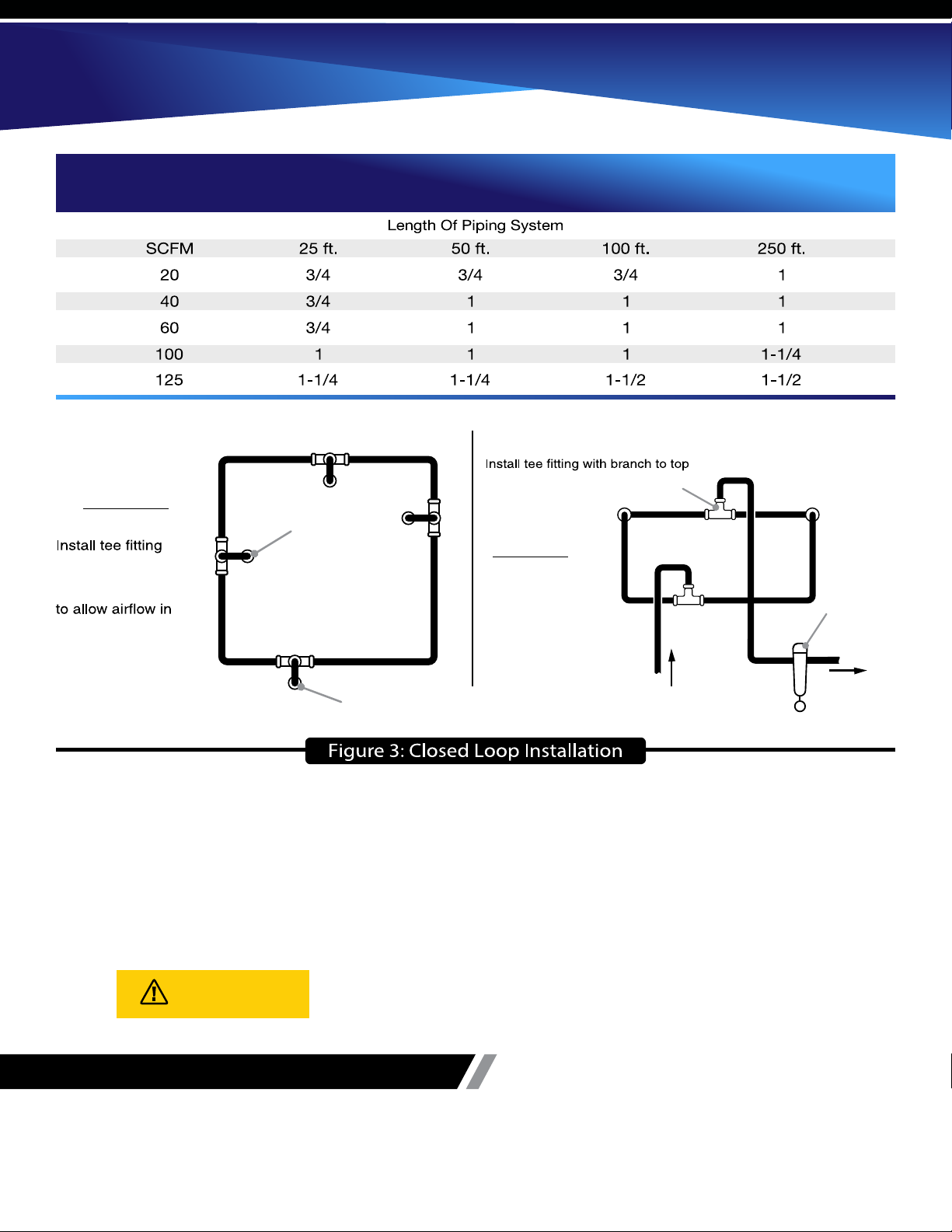 Length Of Piping System

| SCFM | 25 ft. | 50 ft. | 100 ft. | 250 ft. |
|---|---|---|---|---|
| 20 | 3/4 | 3/4 | 3/4 | 1 |
| 40 | 3/4 | 1 | 1 | 1 |
| 60 | 3/4 | 1 | 1 | 1 |
| 100 | 1 | 1 | 1 | 1-1/4 |
| 125 | 1-1/4 | 1-1/4 | 1-1/2 | 1-1/2 |

Install tee fitting

to allow airflow in

Install tee fitting with branch to top

Figure 3: Closed Loop Installation